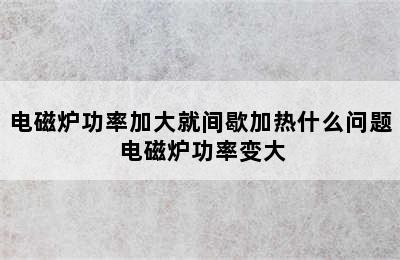 电磁炉功率加大就间歇加热什么问题
电磁炉功率变大